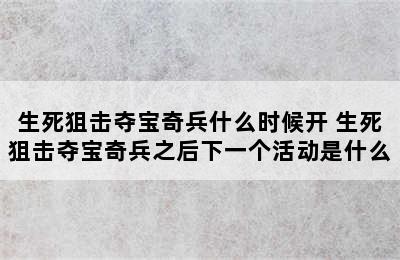 生死狙击夺宝奇兵什么时候开 生死狙击夺宝奇兵之后下一个活动是什么